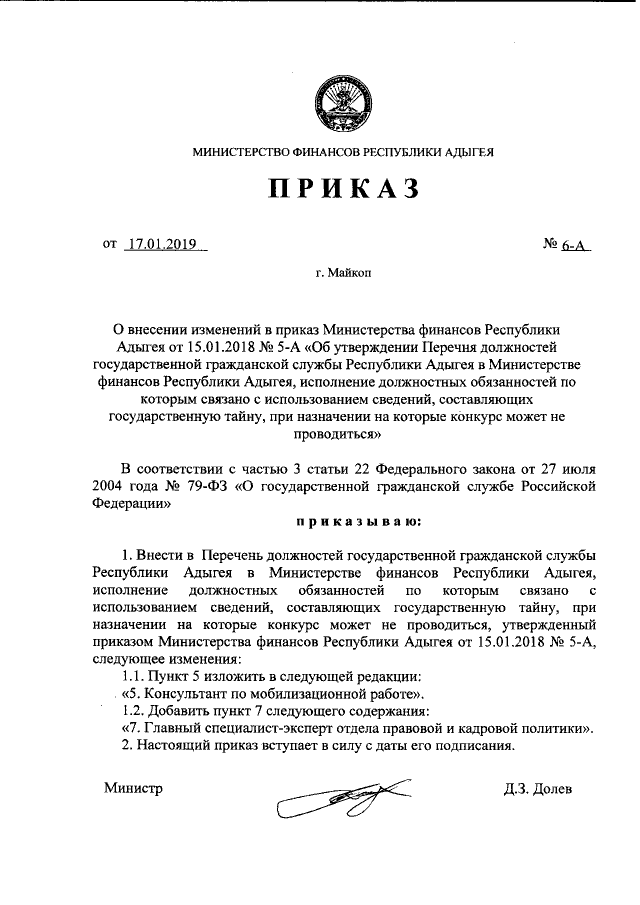 МИНИСТЕРСТВО ФИНАНСОВ РЕСПУБЛИКИ АДЫГЕЯ

ПРИКАЗ

от 17.01.2019 № 6-А

г. Майкоп

О внесении изменений в приказ Министерства финансов Республики Адыгея от 15.01.2018 № 5-А «Об утверждении Перечня должностей государственной гражданской службы Республики Адыгея в Министерстве финансов Республики Адыгея, исполнение должностных обязанностей по которым связано с использованием сведений, составляющих государственную тайну, при назначении на которые конкурс может не проводиться»

В соответствии с частью 3 статьи 22 Федерального закона от 27 июля 2004 года № 79-ФЗ «О государственной гражданской службе Российской Федерации»

приказываю:

1. Внести в Перечень должностей государственной гражданской службы Республики Адыгея в Министерстве финансов Республики Адыгея, исполнение должностных обязанностей по которым связано с использованием сведений, составляющих государственную тайну, при назначении на которые конкурс может не проводиться, утвержденный приказом Министерства финансов Республики Адыгея от 15.01.2018 № 5-А, следующее изменения:

1.1. Пункт 5 изложить в следующей редакции:

«5. Консультант по мобилизационной работе».

1.2. Добавить пункт 7 следующего содержания:

«7. Главный специалист-эксперт отдела правовой и кадровой политики».

2. Настоящий приказ вступает в силу с даты его подписания.

Министр Д.З. Долев